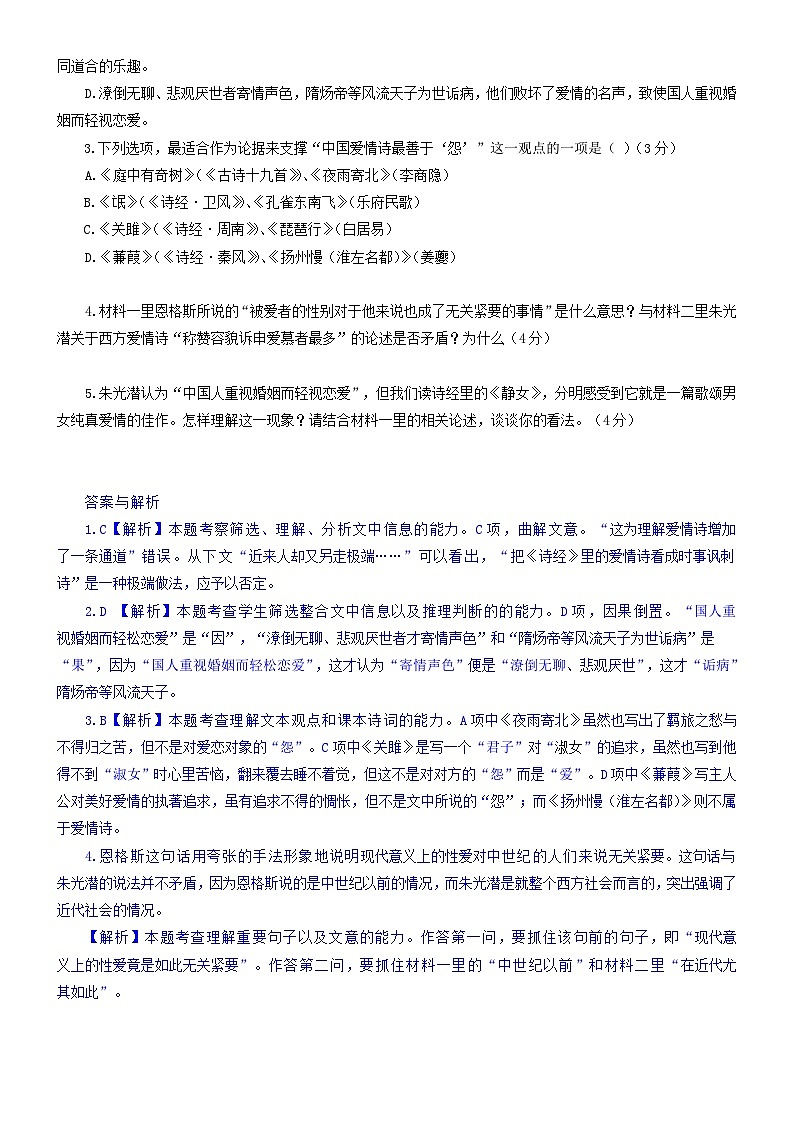 同道合的乐趣。

D.潦倒无聊、悲观厌世者寄情声色，隋炀帝等风流天子为世诟病，他们败坏了爱情的名声，致使国人重视婚姻而轻视恋爱。

3.下列选项，最适合作为论据来支撑“中国爱情诗最善于‘怨’”这一观点的一项是（ ）（3分）

A.《庭中有奇树》（《古诗十九首》）、《夜雨寄北》（李商隐）

B.《氓》（《诗经·卫风》）、《孔雀东南飞》（乐府民歌）

C.《关雎》（《诗经·周南》）、《琵琶行》（白居易）

D.《蒹葭》（《诗经·秦风》）、《扬州慢（淮左名都）》（姜夔）

4.材料一里恩格斯所说的“被爱者的性别对于他来说也成了无关紧要的事情”是什么意思？与材料二里朱光潜关于西方爱情诗“称赞容貌诉申爱慕者最多”的论述是否矛盾？为什么（4分）

5.朱光潜认为“中国人重视婚姻而轻视恋爱”，但我们读诗经里的《静女》，分明感受到它就是一篇歌颂男女纯真爱情的佳作。怎样理解这一现象？请结合材料一里的相关论述，谈谈你的看法。（4分）

答案与解析

1.C【解析】本题考察筛选、理解、分析文中信息的能力。C项，曲解文意。“这为理解爱情诗增加了一条通道”错误。从下文“近来人却又另走极端……”可以看出，“把《诗经》里的爱情诗看成时事讽刺诗”是一种极端做法，应予以否定。

2.D 【解析】本题考查学生筛选整合文中信息以及推理判断的能力。D项，因果倒置。“国人重视婚姻而轻松恋爱”是“因”，“潦倒无聊、悲观厌世者才寄情声色”和“隋炀帝等风流天子为世诟病”是“果”，因为“国人重视婚姻而轻松恋爱”，这才认为“寄情声色”便是“潦倒无聊、悲观厌世”，这才“诟病”隋炀帝等风流天子。

3.B【解析】本题考查理解文本观点和课本诗词的能力。A项中《夜雨寄北》虽然也写出了羁旅之愁与不得归之苦，但不是对爱恋对象的“怨”。C项中《关雎》是写一个“君子”对“淑女”的追求，虽然也写到他得不到“淑女”时心里苦恼，翻来覆去睡不着觉，但这不是对对方的“怨”而是“爱”。D项中《蒹葭》写主人公对美好爱情的执著追求，虽有追求不得的惆怅，但不是文中所说的“怨”；而《扬州慢（淮左名都）》则不属于爱情诗。

4.恩格斯这句话用夸张的手法形象地说明现代意义上的性爱对中世纪的人们来说无关紧要。这句话与朱光潜的说法并不矛盾，因为恩格斯说的是中世纪以前的情况，而朱光潜是就整个西方社会而言的，突出强调了近代社会的情况。

【解析】本题考查理解重要句子以及文意的能力。作答第一问，要抓住该句前的句子，即“现代意义上的性爱竟是如此无关紧要”。作答第二问，要抓住材料一里的“中世纪以前”和材料二里“在近代尤其如此”。